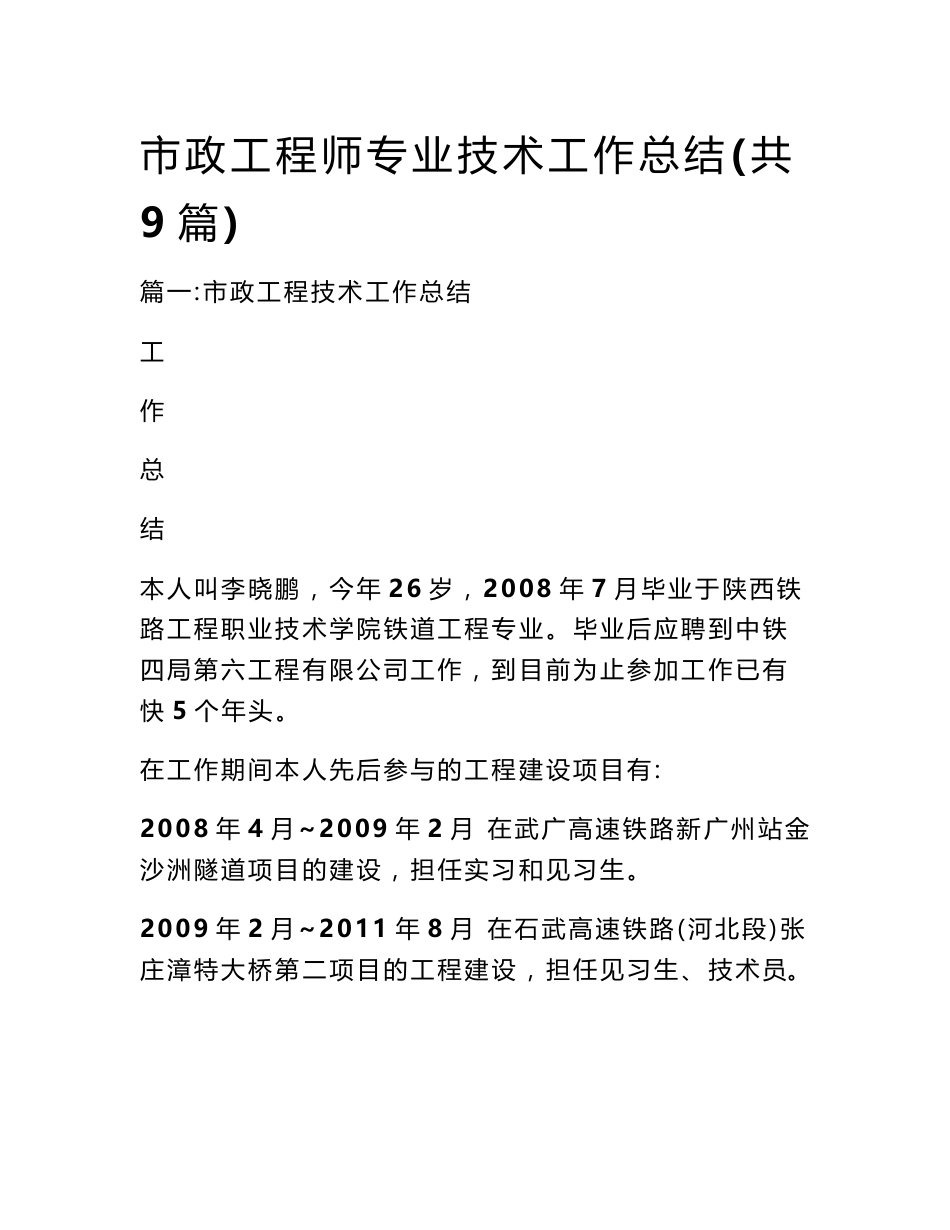 市政工程师专业技术工作总结(共9篇)

篇一:市政工程技术工作总结

工

作

总

结

本人叫李晓鹏，今年26岁，2008年7月毕业于陕西铁路工程职业技术学院铁道工程专业。毕业后应聘到中铁四局第六工程有限公司工作，到目前为止参加工作已有快5个年头。

在工作期间本人先后参与的工程建设项目有:

2008年4月~2009年2月 在武广高速铁路新广州站金沙洲隧道项目的建设，担任实习和见习生。

2009年2月~2011年8月 在石武高速铁路(河北段)张庄漳特大桥第二项目的工程建设，担任见习生、技术员。